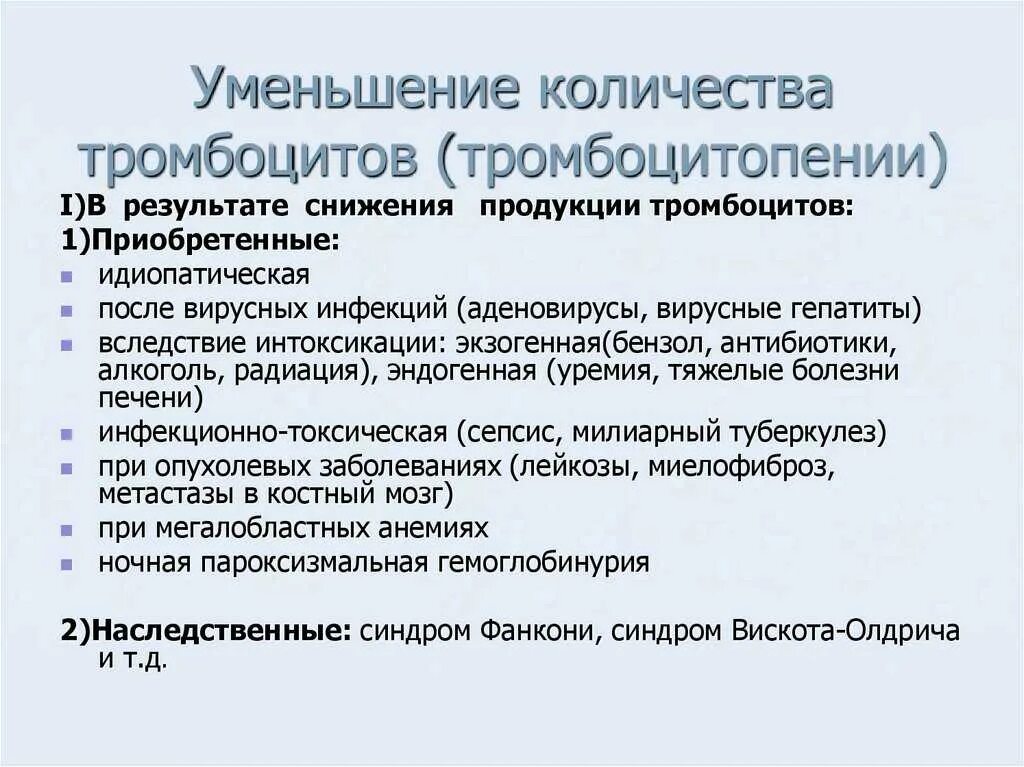 Уменьшение количества тромбоцитов (тромбоцитопении)

I)В результате снижения продукции тромбоцитов:

1)Приобретенные:

- идиопатическая
- после вирусных инфекций (аденовирусы, вирусные гепатиты)
- вследствие интоксикации: экзогенная(бензол, антибиотики, алкоголь, радиация), эндогенная (уремия, тяжелые болезни печени)
- инфекционно-токсическая (сепсис, милиарный туберкулез)
- при опухолевых заболеваниях (лейкозы, миелофиброз, метастазы в костный мозг)
- при мегалобластных анемиях
- ночная пароксизмальная гемоглобинурия

2)Наследственные: синдром Фанкони, синдром Вискота-Олдрича и т.д.